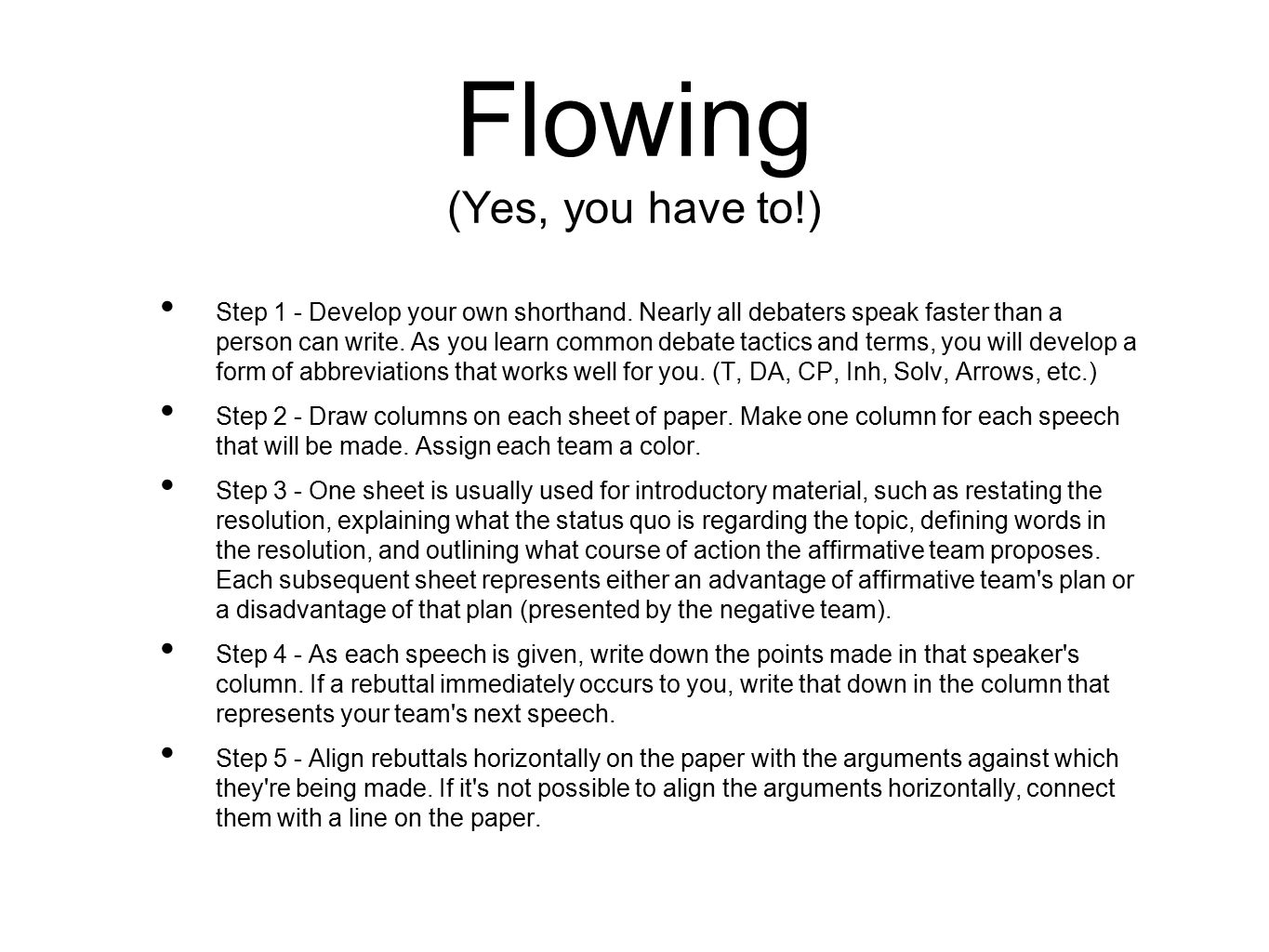 Flowing
(Yes, you have to!)

• Step 1 - Develop your own shorthand. Nearly all debaters speak faster than a person can write. As you learn common debate tactics and terms, you will develop a form of abbreviations that works well for you. (T, DA, CP, Inh, Solv, Arrows, etc.)

• Step 2 - Draw columns on each sheet of paper. Make one column for each speech that will be made. Assign each team a color.

• Step 3 - One sheet is usually used for introductory material, such as restating the resolution, explaining what the status quo is regarding the topic, defining words in the resolution, and outlining what course of action the affirmative team proposes. Each subsequent sheet represents either an advantage of affirmative team's plan or a disadvantage of that plan (presented by the negative team).

• Step 4 - As each speech is given, write down the points made in that speaker's column. If a rebuttal immediately occurs to you, write that down in the column that represents your team's next speech.

• Step 5 - Align rebuttals horizontally on the paper with the arguments against which they're being made. If it's not possible to align the arguments horizontally, connect them with a line on the paper.